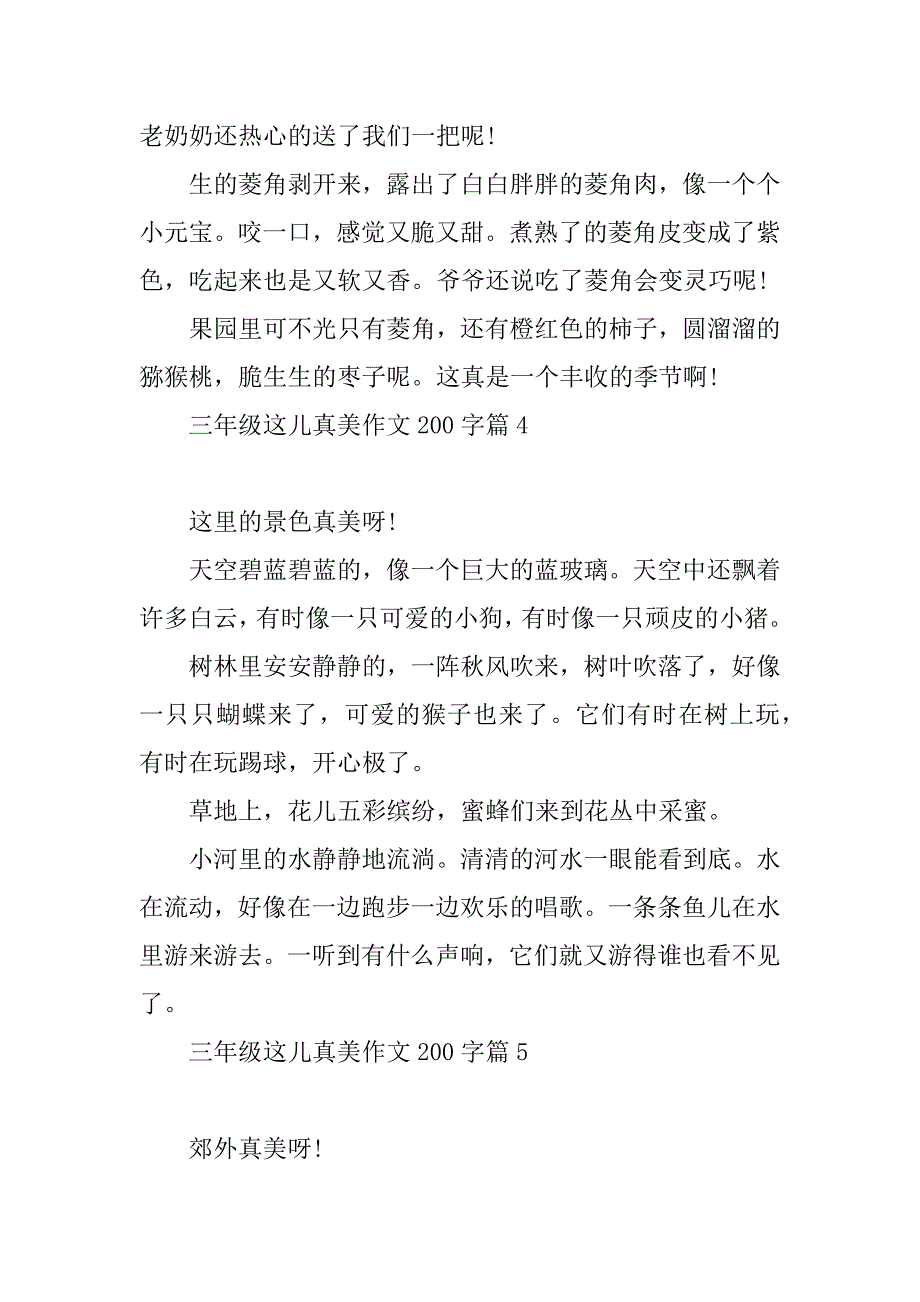 老奶奶还热心的送了我们一把呢！

生的菱角剥开来，露出了白白胖胖的菱角肉，像一个个小元宝。咬一口，感觉又脆又甜。煮熟了的菱角皮变成了紫色，吃起来也是又软又香。爷爷还说吃了菱角会变灵巧呢！

果园里可不光只有菱角，还有橙红色的柿子，圆溜溜的猕猴桃，脆生生的枣子呢。这真是一个丰收的季节啊！

三年级这儿真美作文 200 字篇 4

这里的景色真美呀！

天空碧蓝碧蓝的，像一个巨大的蓝玻璃。天空中还飘着许多白云，有时像一只可爱的小狗，有时像一只顽皮的小猪。

树林里安安静静的，一阵秋风吹来，树叶吹落了，好像一只只蝴蝶来了，可爱的猴子也来了。它们有时在树上玩，有时在玩踢球，开心极了。

草地上，花儿五彩缤纷，蜜蜂们来到花丛中采蜜。

小河里的水静静地流淌。清清的河水一眼能看到底。水在流动，好像在一边跑步一边欢乐的唱歌。一条条鱼儿在水里游来游去。一听到有什么声响，它们就又游得谁也看不见了。

三年级这儿真美作文 200 字篇 5

郊外真美呀！